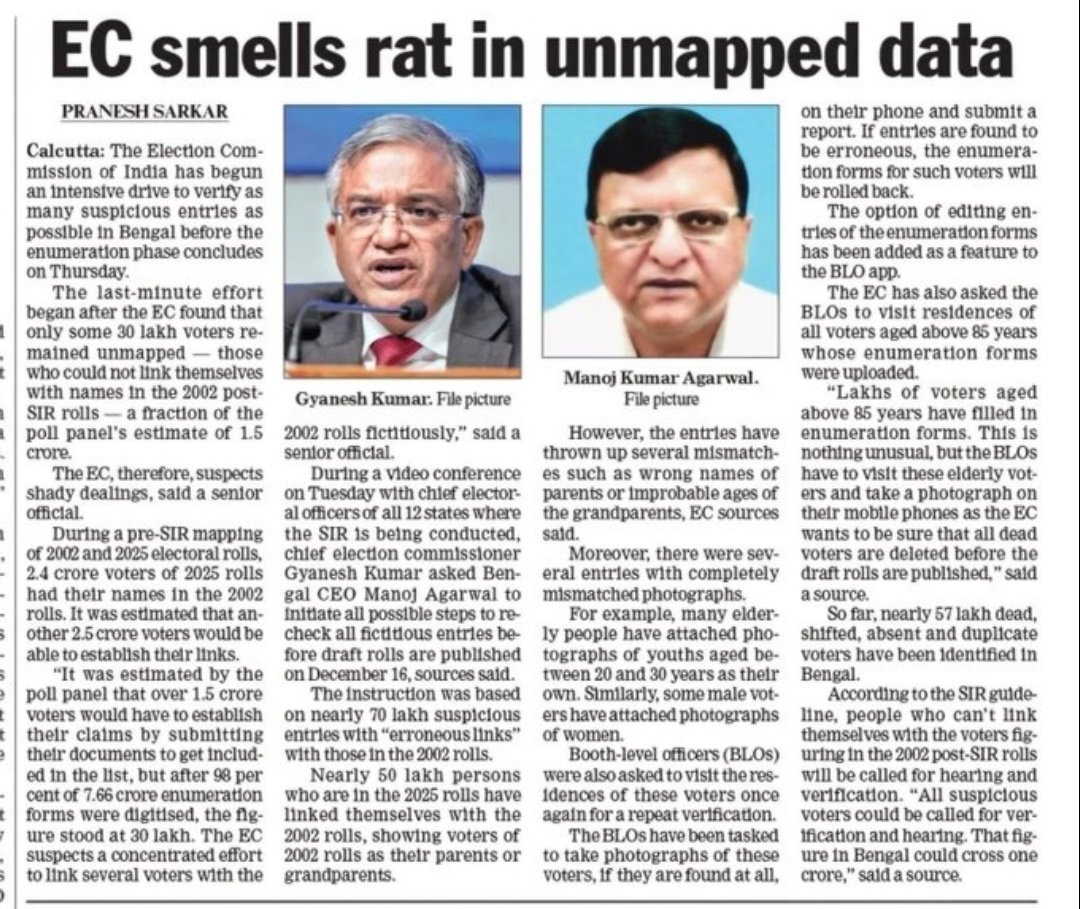 EC smells rat in unmapped data

PRANESH SARKAR

Calcutta: The Election Commission of India has begun an intensive drive to verify as many suspicious entries as possible in Bengal before the enumeration phase concludes on Thursday.

The last-minute effort began after the EC found that only some 30 lakh voters remained unmapped — those who could not link themselves with names in the 2002 post-SIR rolls — a fraction of the poll panel's estimate of 1.5 crore.

The EC, therefore, suspects shady dealings, said a senior official.

During a pre-SIR mapping of 2002 and 2025 electoral rolls, 2.4 crore voters of 2025 rolls had their names in the 2002 rolls. It was estimated that another 2.5 crore voters would be able to establish their links.

"It was estimated by the poll panel that over 1.5 crore voters would have to establish their claims by submitting their documents to get included in the list, but after 98 per cent of 7.66 crore enumeration forms were digitised, the figure stood at 30 lakh. The EC suspects a concentrated effort to link several voters with the

Gyanesh Kumar. File picture

2002 rolls fictitiously," said a senior official.

During a video conference on Tuesday with chief electoral officers of all 12 states where the SIR is being conducted, chief election commissioner Gyanesh Kumar asked Bengal CEO Manoj Agarwal to initiate all possible steps to recheck all fictitious entries before draft rolls are published on December 16, sources said.

The instruction was based on nearly 70 lakh suspicious entries with "erroneous links" with those in the 2002 rolls.

Nearly 50 lakh persons who are in the 2025 rolls have linked themselves with the 2002 rolls, showing voters of 2002 rolls as their parents or grandparents.

Manoj Kumar Agarwal. File picture

However, the entries have thrown up several mismatches such as wrong names of parents or improbable ages of the grandparents, EC sources said.

Moreover, there were several entries with completely mismatched photographs.

For example, many elderly people have attached photographs of youths aged between 20 and 30 years as their own. Similarly, some male voters have attached photographs of women.

Booth-level officers (BLOs) were also asked to visit the residences of these voters once again for a repeat verification.

The BLOs have been tasked to take photographs of these voters, if they are found at all, on their phone and submit a report. If entries are found to be erroneous, the enumeration forms for such voters will be rolled back.

The option of editing entries of the enumeration forms has been added as a feature to the BLO app.

The EC has also asked the BLOs to visit residences of all voters aged above 85 years whose enumeration forms were uploaded.

"Lakhs of voters aged above 85 years have filled in enumeration forms. This is nothing unusual, but the BLOs have to visit these elderly voters and take a photograph on their mobile phones as the EC wants to be sure that all dead voters are deleted before the draft rolls are published," said a source.

So far, nearly 57 lakh dead, shifted, absent and duplicate voters have been identified in Bengal.

According to the SIR guideline, people who can't link themselves with the voters figuring in the 2002 post-SIR rolls will be called for hearing and verification. "All suspicious voters could be called for verification and hearing. That figure in Bengal could cross one crore," said a source.